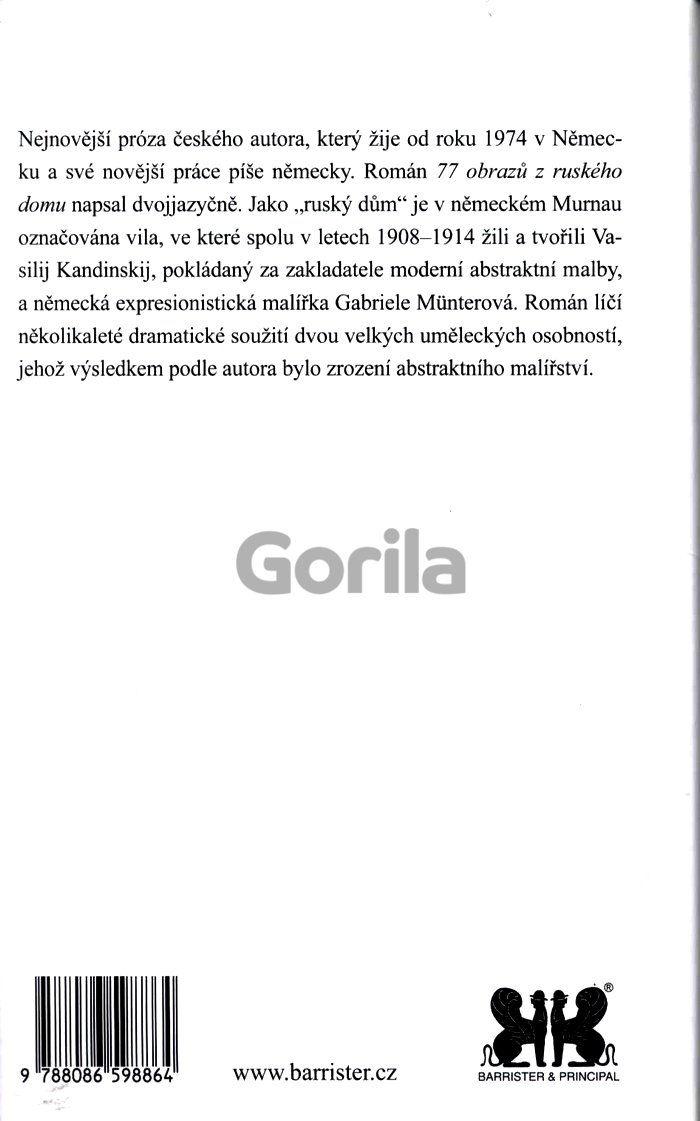 Nejnovější próza českého autora, který žije od roku 1974 v Německu a své novější práce píše německy. Román 77 obrazů z ruského domu napsal dvojjazyčně. Jako „ruský dům“ je v německém Murnau označována vila, ve které spolu v letech 1908–1914 žili a tvořili Vasilij Kandinskij, pokládaný za zakladatele moderní abstraktní malby, a německá expresionistická malířka Gabriele Münterová. Román líčí několikaleté dramatické soužití dvou velkých uměleckých osobností, jehož výsledkem podle autora bylo zrození abstraktního malířství.

9 788086 598864

www.barrister.cz

®
BARRISTER & PRINCIPAL

Gorila